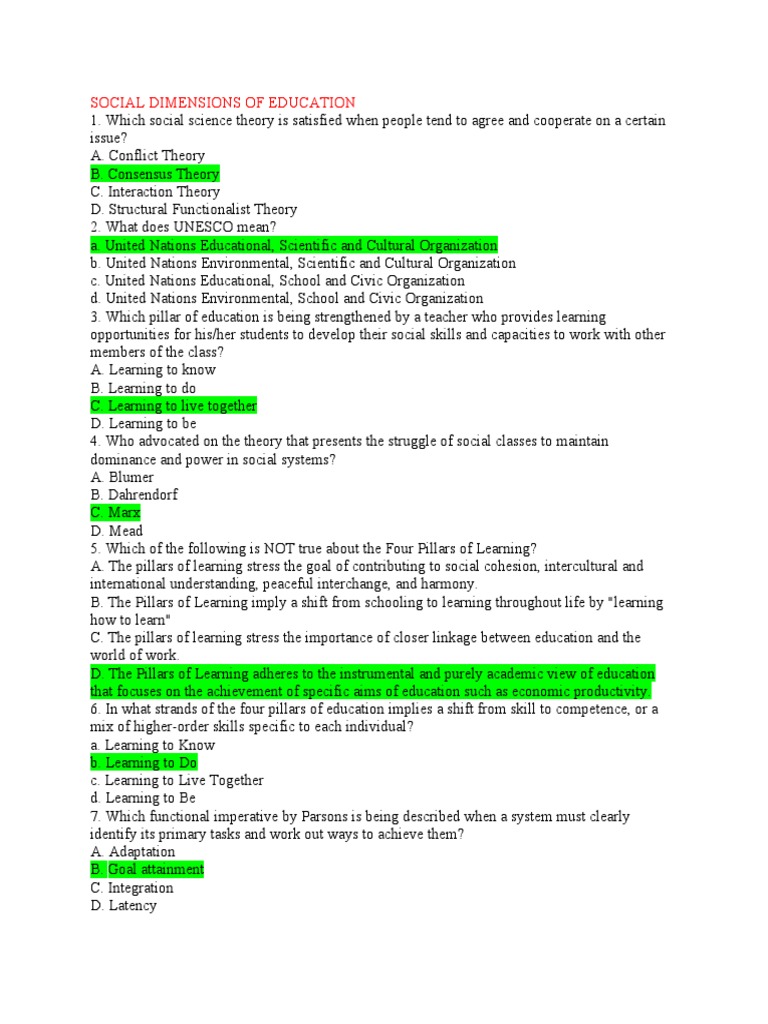 SOCIAL DIMENSIONS OF EDUCATION
1. Which social science theory is satisfied when people tend to agree and cooperate on a certain issue?
A. Conflict Theory
B. Consensus Theory
C. Interaction Theory
D. Structural Functionalist Theory
2. What does UNESCO mean?
a. United Nations Educational, Scientific and Cultural Organization
b. United Nations Environmental, Scientific and Cultural Organization
c. United Nations Educational, School and Civic Organization
d. United Nations Environmental, School and Civic Organization
3. Which pillar of education is being strengthened by a teacher who provides learning opportunities for his/her students to develop their social skills and capacities to work with other members of the class?
A. Learning to know
B. Learning to do
C. Learning to live together
D. Learning to be
4. Who advocated on the theory that presents the struggle of social classes to maintain dominance and power in social systems?
A. Blumer
B. Dahrendorf
C. Marx
D. Mead
5. Which of the following is NOT true about the Four Pillars of Learning?
A. The pillars of learning stress the goal of contributing to social cohesion, intercultural and international understanding, peaceful interchange, and harmony.
B. The Pillars of Learning imply a shift from schooling to learning throughout life by "learning how to learn"
C. The pillars of learning stress the importance of closer linkage between education and the world of work.
D. The Pillars of Learning adheres to the instrumental and purely academic view of education that focuses on the achievement of specific aims of education such as economic productivity.
6. In what strands of the four pillars of education implies a shift from skill to competence, or a mix of higher-order skills specific to each individual?
a. Learning to Know
b. Learning to Do
c. Learning to Live Together
d. Learning to Be
7. Which functional imperative by Parsons is being described when a system must clearly identify its primary tasks and work out ways to achieve them?
A. Adaptation
B. Goal attainment
C. Integration
D. Latency